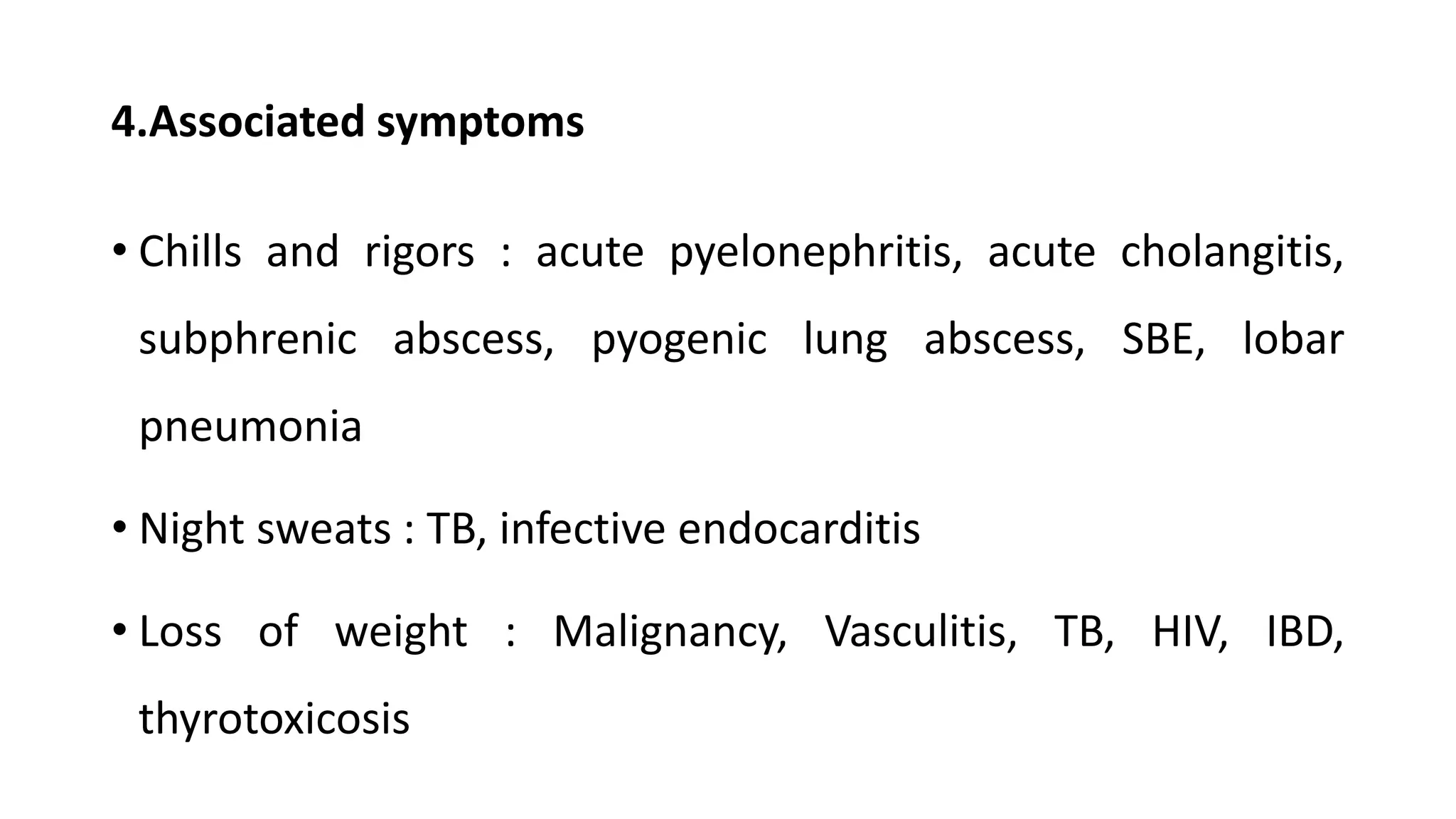 4.Associated symptoms

• Chills and rigors : acute pyelonephritis, acute cholangitis, subphrenic abscess, pyogenic lung abscess, SBE, lobar pneumonia

• Night sweats : TB, infective endocarditis

• Loss of weight : Malignancy, Vasculitis, TB, HIV, IBD, thyrotoxicosis